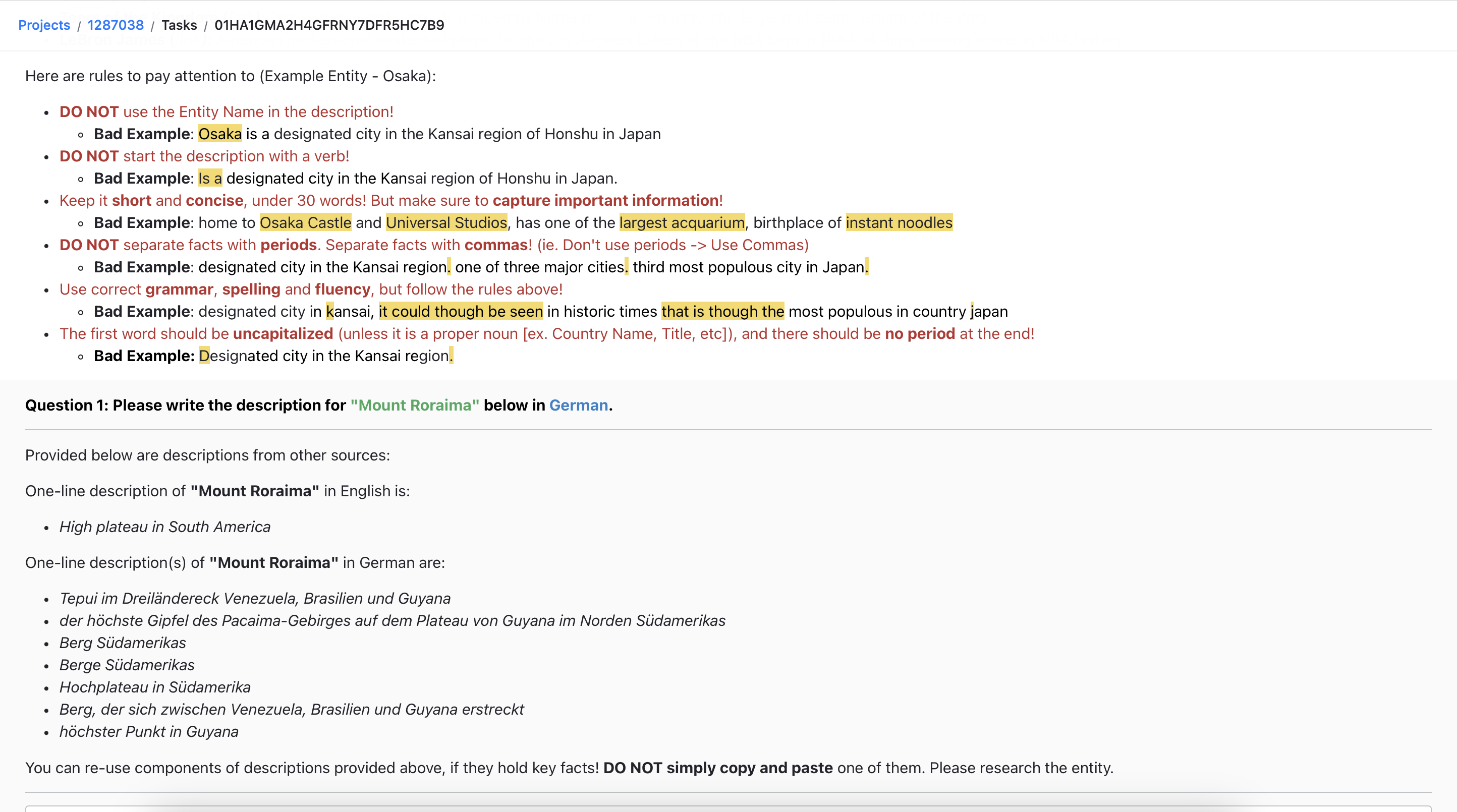 Projects / 1287038 / Tasks / 01HA1GMA2H4GFRNY7DFR5HC7B9

Here are rules to pay attention to (Example Entity - Osaka):

- DO NOT use the Entity Name in the description!
  - Bad Example: Osaka is a designated city in the Kansai region of Honshu in Japan
- DO NOT start the description with a verb!
  - Bad Example: Is a designated city in the Kansai region of Honshu in Japan.
- Keep it short and concise, under 30 words! But make sure to capture important information!
  - Bad Example: home to Osaka Castle and Universal Studios, has one of the largest acquarium, birthplace of instant noodles
- DO NOT separate facts with periods. Separate facts with commas! (ie. Don't use periods -> Use Commas)
  - Bad Example: designated city in the Kansai region. one of three major cities. third most populous city in Japan.
- Use correct grammar, spelling and fluency, but follow the rules above!
  - Bad Example: designated city in kansai, it could though be seen in historic times that is though the most populous in country japan
- The first word should be uncapitalized (unless it is a proper noun [ex. Country Name, Title, etc]), and there should be no period at the end!
  - Bad Example: Designated city in the Kansai region.

Question 1: Please write the description for "Mount Roraima" below in German.

Provided below are descriptions from other sources:

One-line description of "Mount Roraima" in English is:

- High plateau in South America

One-line description(s) of "Mount Roraima" in German are:

- Tepui im Dreiländereck Venezuela, Brasilien und Guyana
- der höchste Gipfel des Pacaima-Gebirges auf dem Plateau von Guyana im Norden Südamerikas
- Berg Südamerikas
- Berge Südamerikas
- Hochplateau in Südamerika
- Berg, der sich zwischen Venezuela, Brasilien und Guyana erstreckt
- höchster Punkt in Guyana

You can re-use components of descriptions provided above, if they hold key facts! DO NOT simply copy and paste one of them. Please research the entity.